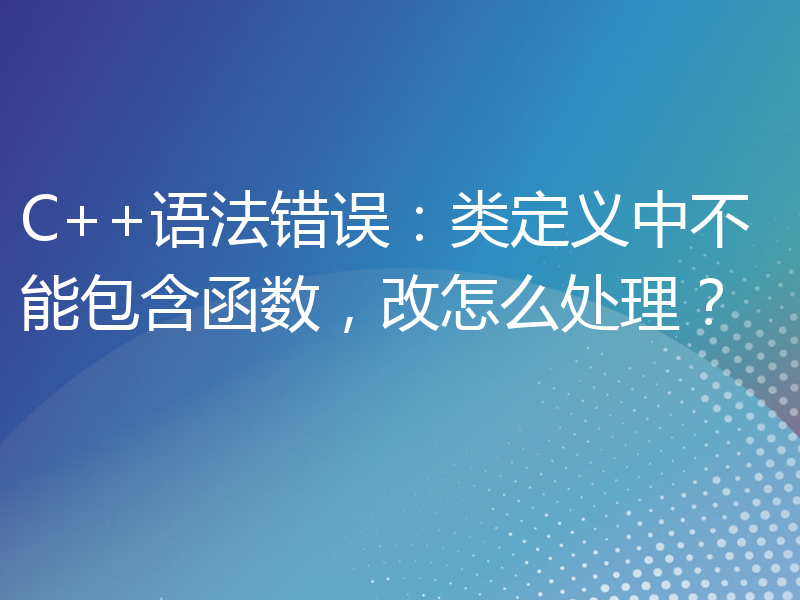 C++语法错误：类定义中不能包含函数，改怎么处理？